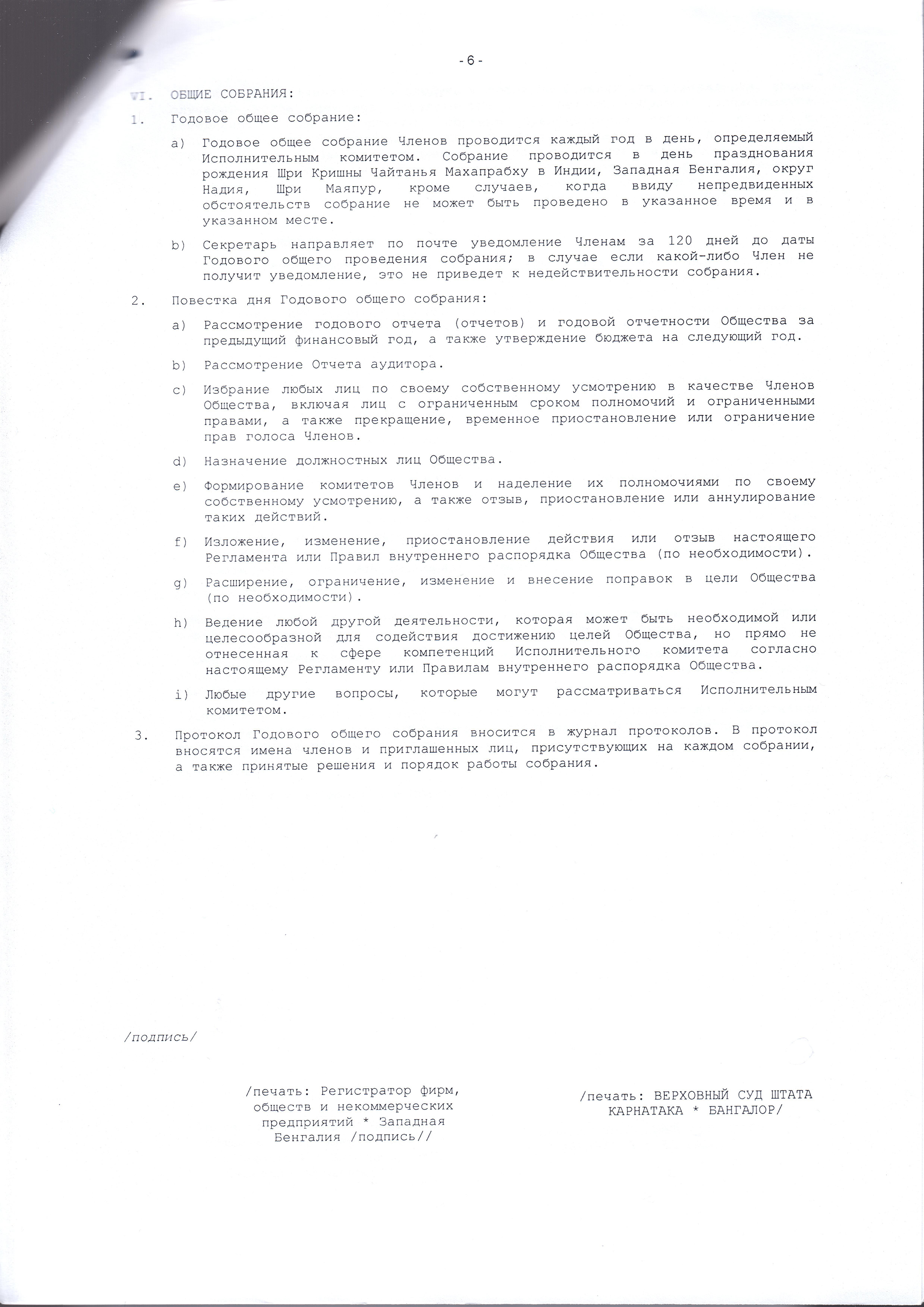 - 6 -

VI. ОБЩИЕ СОБРАНИЯ:

1. Годовое общее собрание:

a) Годовое общее собрание Членов проводится каждый год в день, определяемый Исполнительным комитетом. Собрание проводится в день празднования рождения Шри Кришны Чайтанья Махапрабху в Индии, Западная Бенгалия, округ Надия, Шри Маяпур, кроме случаев, когда ввиду непредвиденных обстоятельств собрание не может быть проведено в указанное время и в указанном месте.

b) Секретарь направляет по почте уведомление Членам за 120 дней до даты Годового общего проведения собрания; в случае если какой-либо Член не получит уведомление, это не приведет к недействительности собрания.

2. Повестка дня Годового общего собрания:

a) Рассмотрение годового отчета (отчетов) и годовой отчетности Общества за предыдущий финансовый год, а также утверждение бюджета на следующий год.

b) Рассмотрение Отчета аудитора.

c) Избрание любых лиц по своему собственному усмотрению в качестве Членов Общества, включая лиц с ограниченным сроком полномочий и ограниченными правами, а также прекращение, временное приостановление или ограничение прав голоса Членов.

d) Назначение должностных лиц Общества.

e) Формирование комитетов Членов и наделение их полномочиями по своему собственному усмотрению, а также отзыв, приостановление или аннулирование таких действий.

f) Изложение, изменение, приостановление действия или отзыв настоящего Регламента или Правил внутреннего распорядка Общества (по необходимости).

g) Расширение, ограничение, изменение и внесение поправок в цели Общества (по необходимости).

h) Ведение любой другой деятельности, которая может быть необходимой или целесообразной для содействия достижению целей Общества, но прямо не отнесенная к сфере компетенций Исполнительного комитета согласно настоящему Регламенту или Правилам внутреннего распорядка Общества.

i) Любые другие вопросы, которые могут рассматриваться Исполнительным комитетом.

3. Протокол Годового общего собрания вносится в журнал протоколов. В протокол вносятся имена членов и приглашенных лиц, присутствующих на каждом собрании, а также принятые решения и порядок работы собрания.

/подпись/

/печать: Регистратор фирм, обществ и некоммерческих предприятий * Западная Бенгалия /подпись//

/печать: ВЕРХОВНЫЙ СУД ШТАТА КАРНАТАКА * БАНГАЛОР/